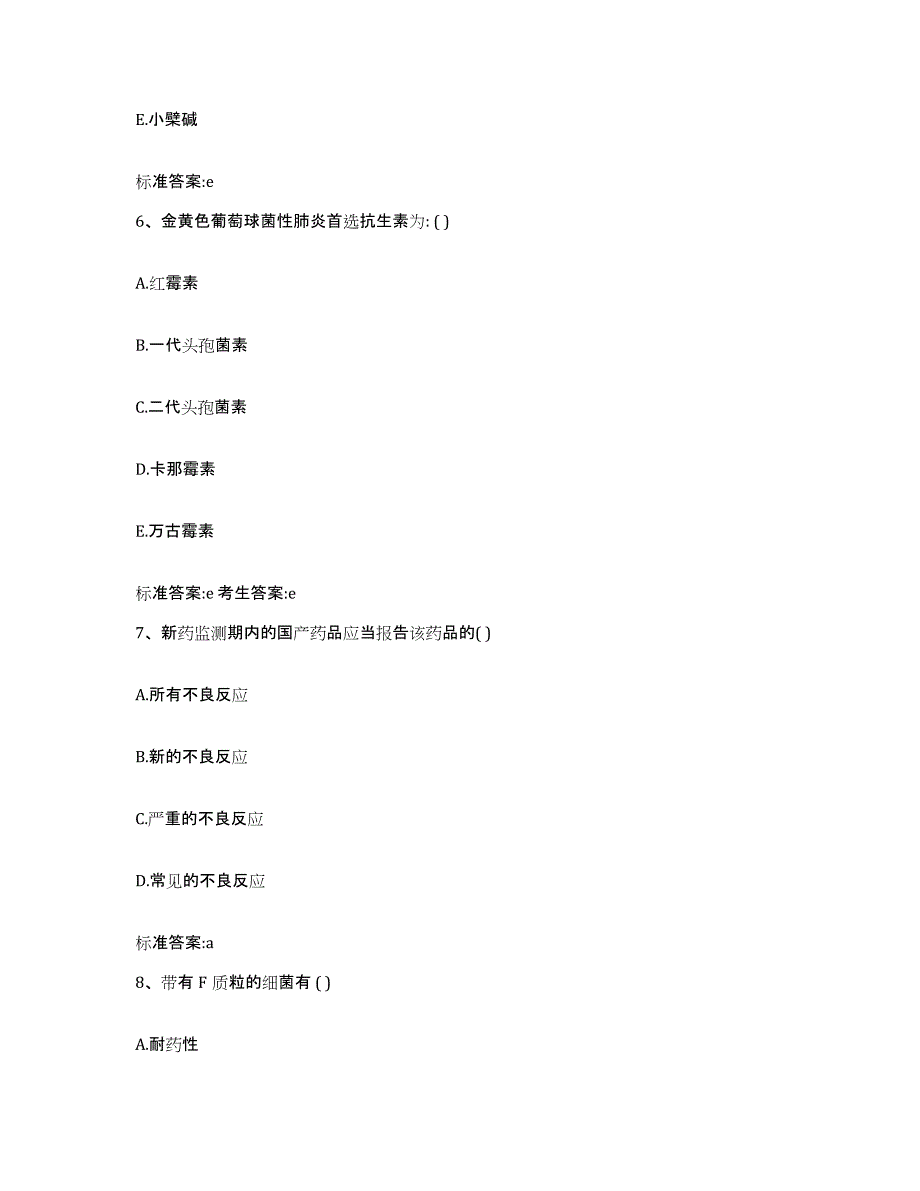 E.小檗碱

标准答案:e

6、金黄色葡萄球菌性肺炎首选抗生素为: ( )

A.红霉素

B.一代头孢菌素

C.二代头孢菌素

D.卡那霉素

E.万古霉素

标准答案:e 考生答案:e

7、新药监测期内的国产药品应当报告该药品的( )

A.所有不良反应

B.新的不良反应

C.严重的不良反应

D.常见的不良反应

标准答案:a

8、带有 F 质粒的细菌有 ( )

A.耐药性